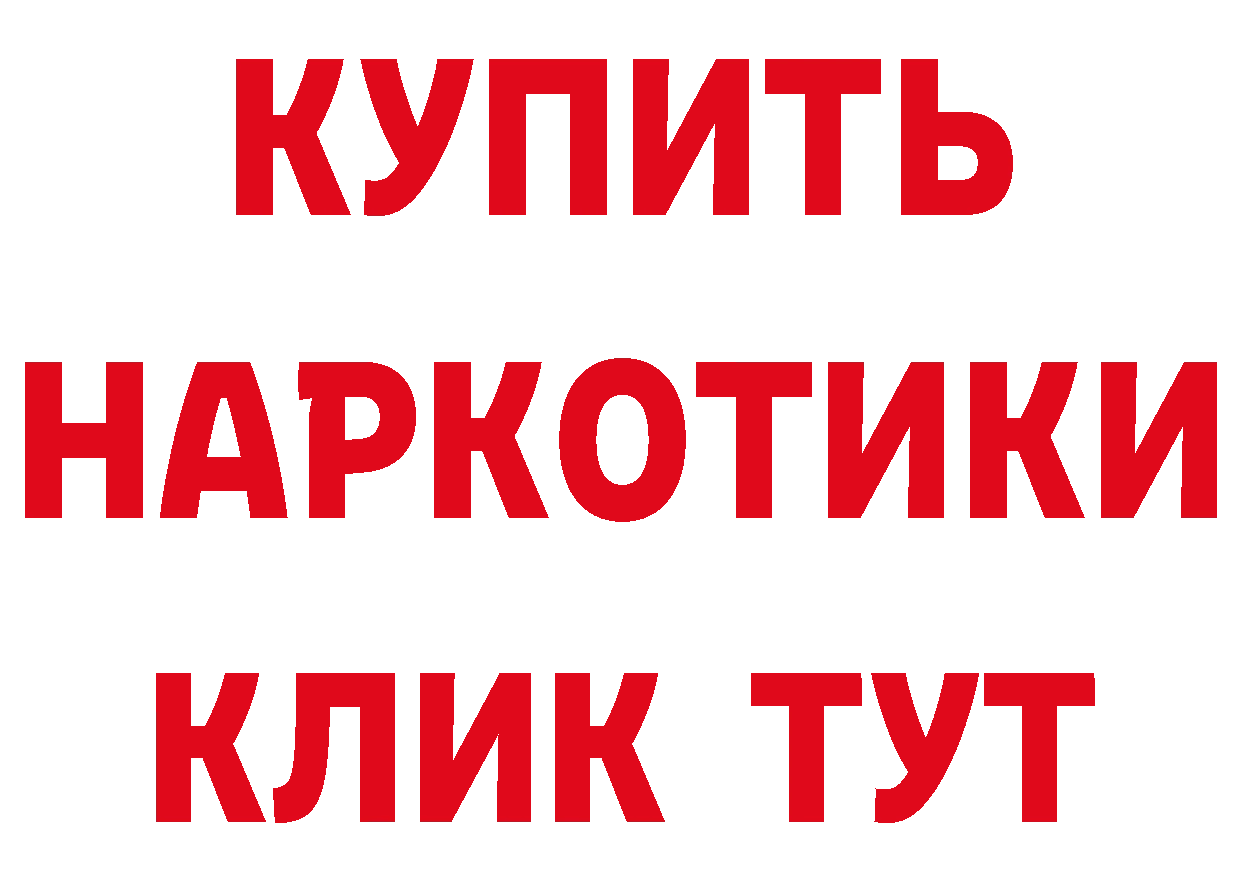 КУПИТЬ НАРКОТИКИ КЛИК ТУТ